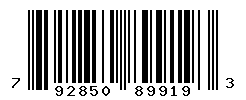 7 92850 89919 3